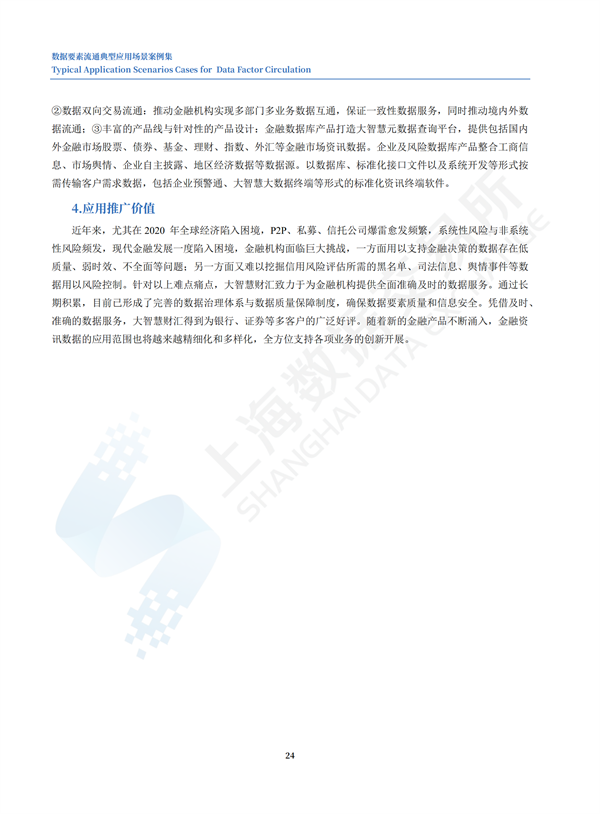 数据要素流通典型应用场景案例集
Typical Application Scenarios Cases for Data Factor Circulation

②数据双向交易流通：推动金融机构实现多部门多业务数据互通，保证一致性数据服务，同时推动境内外数据流通；③丰富的产品线与针对性的产品设计：金融数据库产品打造大智慧元数据查询平台，提供包括国内外金融市场股票、债券、基金、理财、指数、外汇等金融市场资讯数据。企业及风险数据库产品整合工商信息、市场舆情、企业自主披露、地区经济数据等数据源。以数据库、标准化接口文件以及系统开发等形式按需传输客户需求数据，包括企业预警通、大智慧大数据终端等形式的标准化资讯终端软件。

4.应用推广价值

近年来，尤其在 2020 年全球经济陷入困境，P2P、私募、信托公司爆雷愈发频繁，系统性风险与非系统性风险频发，现代金融发展一度陷入困境，金融机构面临巨大挑战，一方面用以支持金融决策的数据存在低质量、弱时效、不全面等问题；另一方面又难以挖掘信用风险评估所需的黑名单、司法信息、舆情事件等数据用以风险控制。针对以上难点痛点，大智慧财汇致力于为金融机构提供全面准确及时的数据服务。通过长期积累，目前已形成了完善的数据治理体系与数据质量保障制度，确保数据要素质量和信息安全。凭借及时、准确的数据服务，大智慧财汇得到为银行、证券等多客户的广泛好评。随着新的金融产品不断涌入，金融资讯数据的应用范围也将越来越精细化和多样化，全方位支持各项业务的创新开展。

上海数据交易所
SHANGHAI DATA EXCHANGE

24